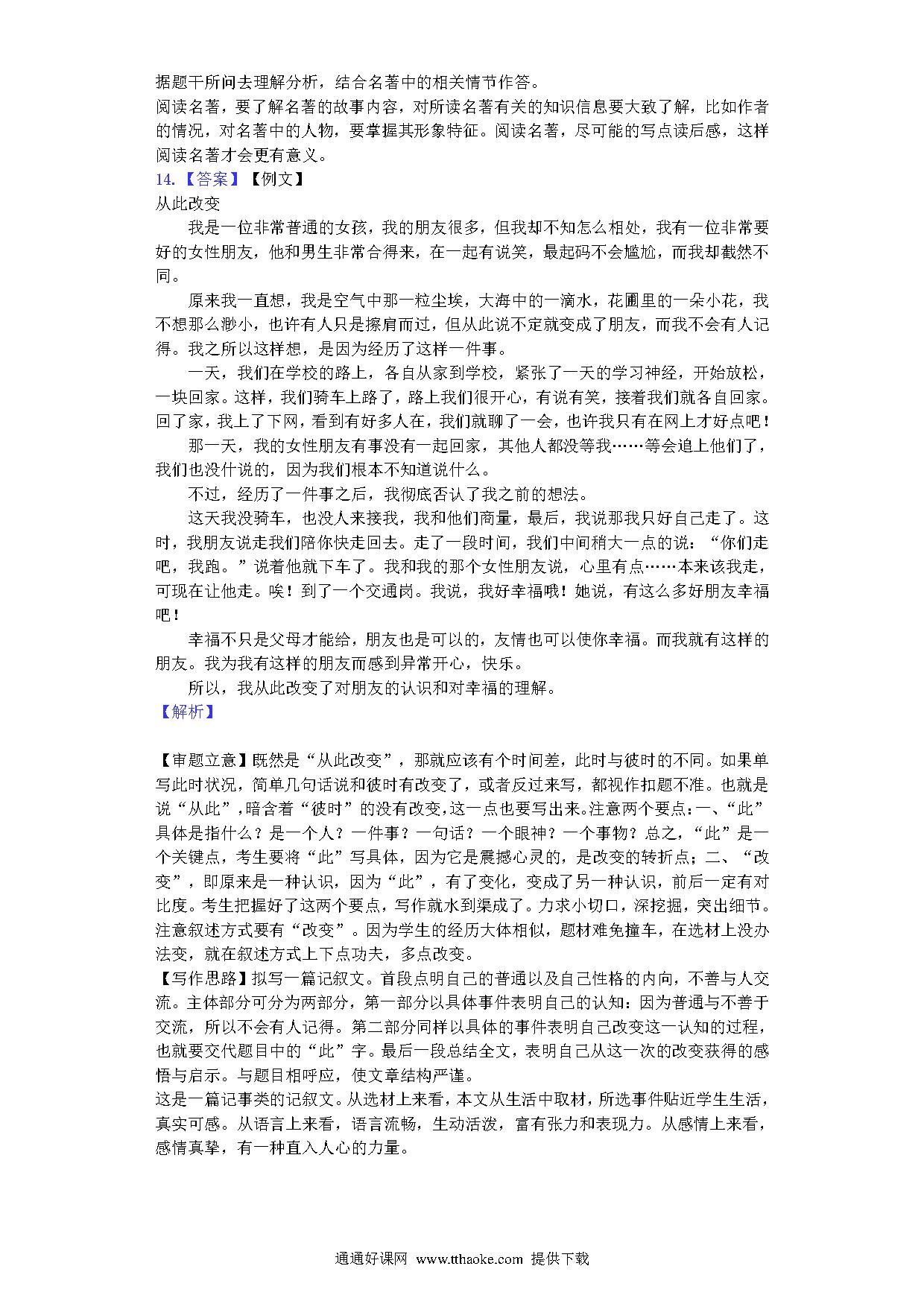 据题干所问去理解分析，结合名著中的相关情节作答。
阅读名著，要了解名著的故事内容，对所读名著有关的知识信息要大致了解，比如作者的情况，对名著中的人物，要掌握其形象特征。阅读名著，尽可能的写点读后感，这样阅读名著才会更有意义。
14.【答案】【例文】
从此改变
我是一位非常普通的女孩，我的朋友很多，但我却不知怎么相处，我有一位非常要好的女性朋友，他和男生非常合得来，在一起有说笑，最起码不会尴尬，而我却截然不同。
原来我一直想，我是空气中那一粒尘埃，大海中的一滴水，花圃里的一朵小花，我不想那么渺小，也许有人只是擦肩而过，但从此说不定就变成了朋友，而我不会有人记得。我之所以这样想，是因为经历了这样一件事。
一天，我们在学校的路上，各自从家到学校，紧张了一天的学习神经，开始放松，一块回家。这样，我们骑车上路了，路上我们很开心，有说有笑，接着我们就各自回家。回了家，我上了下网，看到有好多人在，我们就聊了一会，也许我只有在网上才好点吧！
那一天，我的女性朋友有事没有一起回家，其他人都没等我……等会追上他们了，我们也没什说的，因为我们根本不知道说什么。
不过，经历了一件事之后，我彻底否认了我之前的想法。
这天我没骑车，也没人来接我，我和他们商量，最后，我说那我只好自己走了。这时，我朋友说走我们陪你快走回去。走了一段时间，我们中间稍大一点的说：“你们走吧，我跑。”说着他就下车了。我和我的那个女性朋友说，心里有点……本来该我走，可现在让他走。唉！到了一个交通岗。我说，我好幸福哦！她说，有这么多好朋友幸福吧！
幸福不只是父母才能给，朋友也是可以的，友情也可以使你幸福。而我就有这样的朋友。我为我有这样的朋友而感到异常开心，快乐。
所以，我从此改变了对朋友的认识和对幸福的理解。
【解析】

【审题立意】既然是“从此改变”，那就应该有个时间差，此时与彼时的不同。如果单写此时状况，简单几句话说和彼时有改变了，或者反过来写，都视作扣题不准。也就是说“从此”，暗含着“彼时”的没有改变，这一点也要写出来。注意两个要点：一、“此”具体是指什么？是一个人？一件事？一句话？一个眼神？一个事物？总之，“此”是一个关键点，考生要将“此”写具体，因为它是震撼心灵的，是改变的转折点；二、“改变”，即原来是一种认识，因为“此”，有了变化，变成了另一种认识，前后一定有对比度。考生把握好了这两个要点，写作就水到渠成了。力求小切口，深挖掘，突出细节。注意叙述方式要有“改变”。因为学生的经历大体相似，题材难免撞车，在选材上没办法变，就在叙述方式上下点功夫，多点改变。
【写作思路】拟写一篇记叙文。首段点明自己的普通以及自己性格的内向，不善与人交流。主体部分可分为两部分，第一部分以具体事件表明自己的认知：因为普通与不善于交流，所以不会有人记得。第二部分同样以具体的事件表明自己改变这一认知的过程，也就要交代题目中的“此”字。最后一段总结全文，表明自己从这一次的改变获得的感悟与启示。与题目相呼应，使文章结构严谨。
这是一篇记事类的记叙文。从选材上来看，本文从生活中取材，所选事件贴近学生生活，真实可感。从语言上来看，语言流畅，生动活泼，富有张力和表现力。从感情上来看，感情真挚，有一种直入人心的力量。

通通好课网 www.tthaoke.com 提供下载